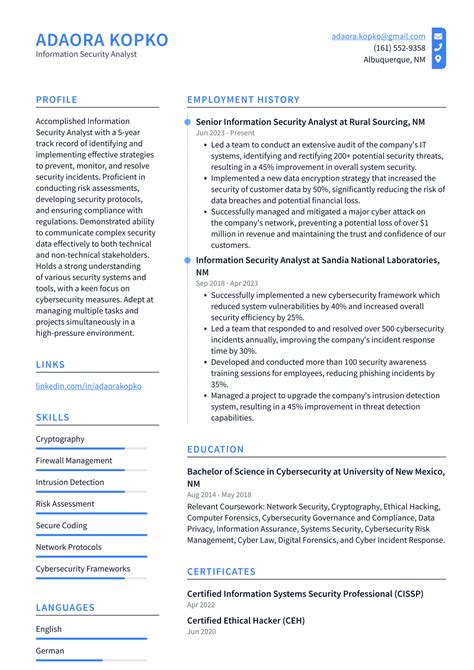 ADAORA KOPKO
Information Security Analyst

adaora.kopko@gmail.com
(161) 552-9358
Albuquerque, NM

PROFILE

Accomplished Information Security Analyst with a 5-year track record of identifying and implementing effective strategies to prevent, monitor, and resolve security incidents. Proficient in conducting risk assessments, developing security protocols, and ensuring compliance with regulations. Demonstrated ability to communicate complex security data effectively to both technical and non-technical stakeholders. Holds a strong understanding of various security systems and tools, with a keen focus on cybersecurity measures. Adept at managing multiple tasks and projects simultaneously in a high-pressure environment.

LINKS

linkedin.com/in/adaorakopko

SKILLS

Cryptography

Firewall Management

Intrusion Detection

Risk Assessment

Secure Coding

Network Protocols

Cybersecurity Frameworks

LANGUAGES

English

German

EMPLOYMENT HISTORY

Senior Information Security Analyst at Rural Sourcing, NM
Jun 2023 - Present

- Led a team to conduct an extensive audit of the company's IT systems, identifying and rectifying 200+ potential security threats, resulting in a 45% improvement in overall system security.
- Implemented a new data encryption strategy that increased the security of customer data by 50%, significantly reducing the risk of data breaches and potential financial loss.
- Successfully managed and mitigated a major cyber attack on the company's network, preventing a potential loss of over $1 million in revenue and maintaining the trust and confidence of our customers.

Information Security Analyst at Sandia National Laboratories, NM
Sep 2018 - Apr 2023

- Successfully implemented a new cybersecurity framework which reduced system vulnerabilities by 40% and increased overall security efficiency by 25%.
- Led a team that responded to and resolved over 500 cybersecurity incidents annually, improving the company's incident response time by 30%.
- Developed and conducted more than 100 security awareness training sessions for employees, reducing phishing incidents by 35%.
- Managed a project to upgrade the company's intrusion detection system, resulting in a 45% improvement in threat detection capabilities.

EDUCATION

Bachelor of Science in Cybersecurity at University of New Mexico, NM
Aug 2014 - May 2018

Relevant Coursework: Network Security, Cryptography, Ethical Hacking, Computer Forensics, Cybersecurity Governance and Compliance, Data Privacy, Information Assurance, Systems Security, Cybersecurity Risk Management, Cyber Law, Digital Forensics, and Cyber Incident Response.

CERTIFICATES

Certified Information Systems Security Professional (CISSP)
Apr 2022

Certified Ethical Hacker (CEH)
Jun 2020